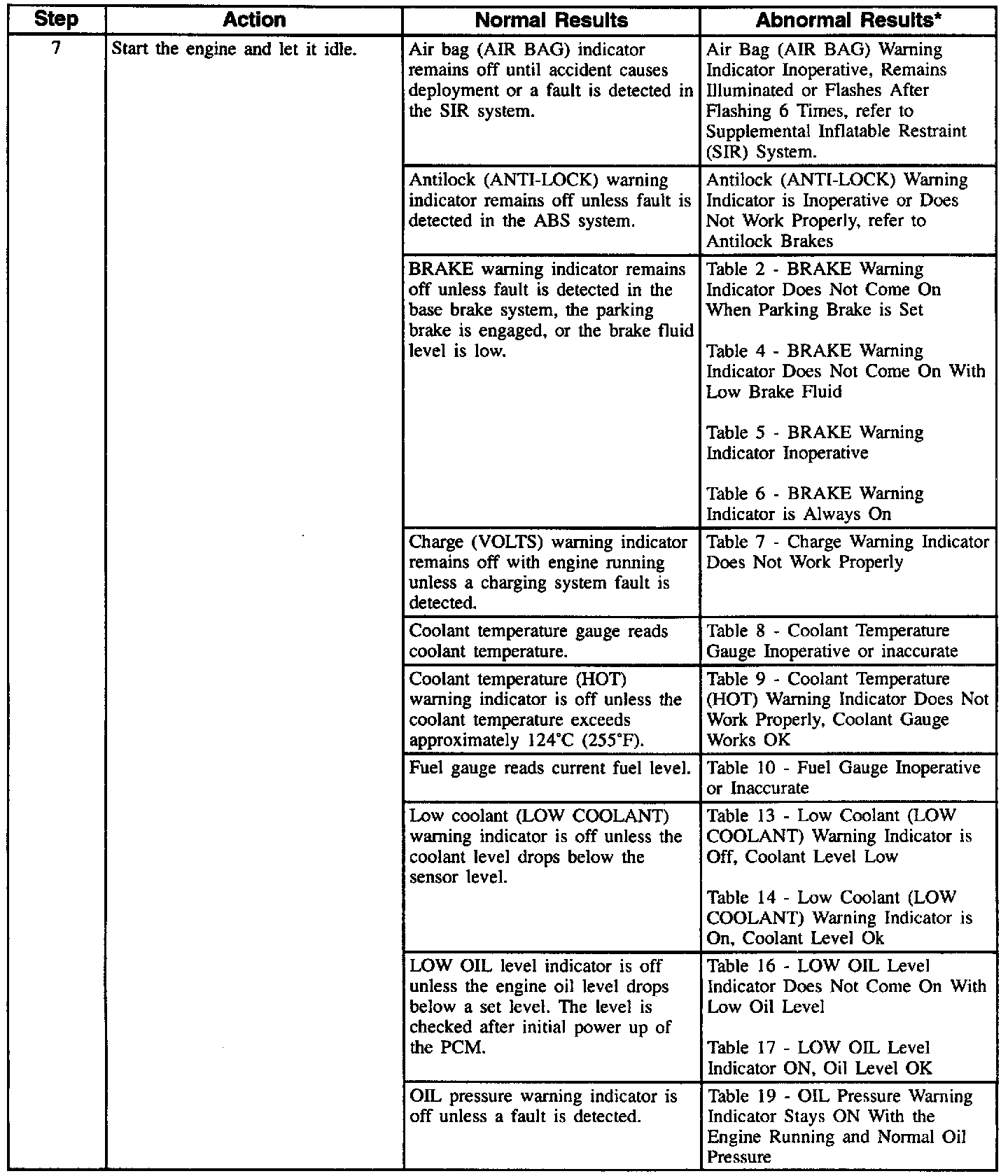 | Step | Action | Normal Results | Abnormal Results* |
|---|---|---|---|
| 7 | Start the engine and let it idle. | Air bag (AIR BAG) indicator remains off until accident causes deployment or a fault is detected in the SIR system. | Air Bag (AIR BAG) Warning Indicator Inoperative, Remains Illuminated or Flashes After Flashing 6 Times, refer to Supplemental Inflatable Restraint (SIR) System. |
| | | Antilock (ANTI-LOCK) warning indicator remains off unless fault is detected in the ABS system. | Antilock (ANTI-LOCK) Warning Indicator is Inoperative or Does Not Work Properly, refer to Antilock Brakes |
| | | BRAKE warning indicator remains off unless fault is detected in the base brake system, the parking brake is engaged, or the brake fluid level is low. | Table 2 - BRAKE Warning Indicator Does Not Come On When Parking Brake is Set<br><br>Table 4 - BRAKE Warning Indicator Does Not Come On With Low Brake Fluid<br><br>Table 5 - BRAKE Warning Indicator Inoperative<br><br>Table 6 - BRAKE Warning Indicator is Always On |
| | | Charge (VOLTS) warning indicator remains off with engine running unless a charging system fault is detected. | Table 7 - Charge Warning Indicator Does Not Work Properly |
| | | Coolant temperature gauge reads coolant temperature. | Table 8 - Coolant Temperature Gauge Inoperative or inaccurate |
| | | Coolant temperature (HOT) warning indicator is off unless the coolant temperature exceeds approximately 124°C (255°F). | Table 9 - Coolant Temperature (HOT) Warning Indicator Does Not Work Properly, Coolant Gauge Works OK |
| | | Fuel gauge reads current fuel level. | Table 10 - Fuel Gauge Inoperative or Inaccurate |
| | | Low coolant (LOW COOLANT) warning indicator is off unless the coolant level drops below the sensor level. | Table 13 - Low Coolant (LOW COOLANT) Warning Indicator is Off, Coolant Level Low<br><br>Table 14 - Low Coolant (LOW COOLANT) Warning Indicator is On, Coolant Level Ok |
| | | LOW OIL level indicator is off unless the engine oil level drops below a set level. The level is checked after initial power up of the PCM. | Table 16 - LOW OIL Level Indicator Does Not Come On With Low Oil Level<br><br>Table 17 - LOW OIL Level Indicator ON, Oil Level OK |
| | | OIL pressure warning indicator is off unless a fault is detected. | Table 19 - OIL Pressure Warning Indicator Stays ON With the Engine Running and Normal Oil Pressure |